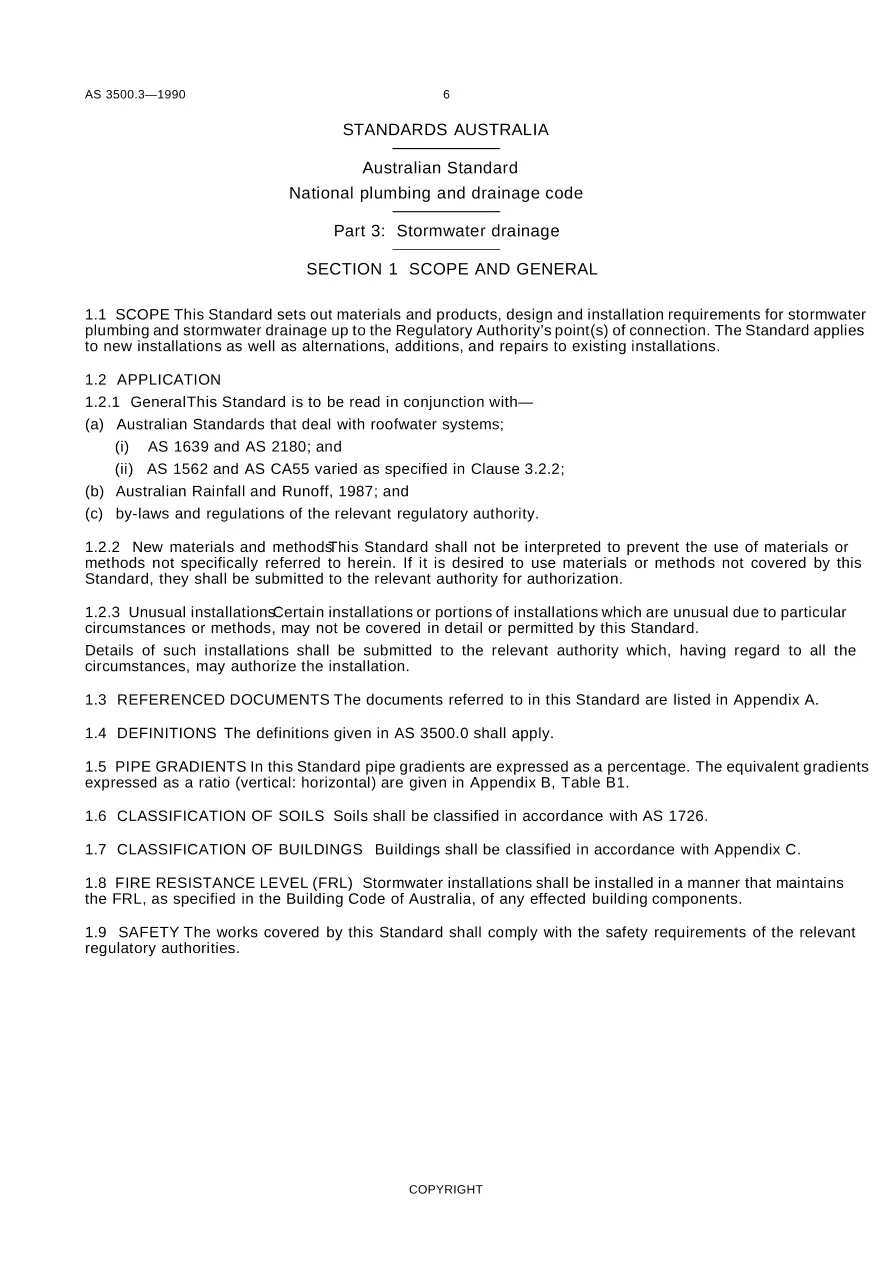 AS 3500.3—1990 6

STANDARDS AUSTRALIA

Australian Standard
National plumbing and drainage code

Part 3: Stormwater drainage

SECTION 1 SCOPE AND GENERAL

1.1 SCOPE This Standard sets out materials and products, design and installation requirements for stormwater plumbing and stormwater drainage up to the Regulatory Authority's point(s) of connection. The Standard applies to new installations as well as alternations, additions, and repairs to existing installations.

1.2 APPLICATION

1.2.1 GeneralThis Standard is to be read in conjunction with—

(a) Australian Standards that deal with roofwater systems;

(i) AS 1639 and AS 2180; and

(ii) AS 1562 and AS CA55 varied as specified in Clause 3.2.2;

(b) Australian Rainfall and Runoff, 1987; and

(c) by-laws and regulations of the relevant regulatory authority.

1.2.2 New materials and methodsThis Standard shall not be interpreted to prevent the use of materials or methods not specifically referred to herein. If it is desired to use materials or methods not covered by this Standard, they shall be submitted to the relevant authority for authorization.

1.2.3 Unusual installationsCertain installations or portions of installations which are unusual due to particular circumstances or methods, may not be covered in detail or permitted by this Standard.

Details of such installations shall be submitted to the relevant authority which, having regard to all the circumstances, may authorize the installation.

1.3 REFERENCED DOCUMENTS The documents referred to in this Standard are listed in Appendix A.

1.4 DEFINITIONS The definitions given in AS 3500.0 shall apply.

1.5 PIPE GRADIENTS In this Standard pipe gradients are expressed as a percentage. The equivalent gradients expressed as a ratio (vertical: horizontal) are given in Appendix B, Table B1.

1.6 CLASSIFICATION OF SOILS Soils shall be classified in accordance with AS 1726.

1.7 CLASSIFICATION OF BUILDINGS Buildings shall be classified in accordance with Appendix C.

1.8 FIRE RESISTANCE LEVEL (FRL) Stormwater installations shall be installed in a manner that maintains the FRL, as specified in the Building Code of Australia, of any effected building components.

1.9 SAFETY The works covered by this Standard shall comply with the safety requirements of the relevant regulatory authorities.

COPYRIGHT